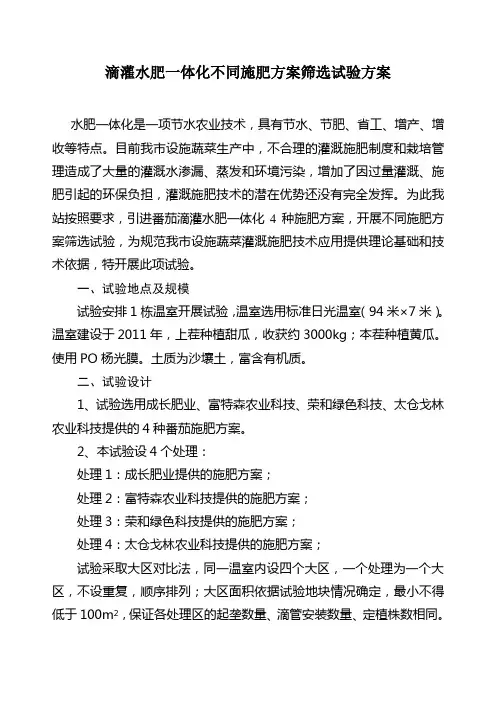 滴灌水肥一体化不同施肥方案筛选试验方案

水肥一体化是一项节水农业技术，具有节水、节肥、省工、增产、增收等特点。目前我市设施蔬菜生产中，不合理的灌溉施肥制度和栽培管理造成了大量的灌溉水渗漏、蒸发和环境污染，增加了因过量灌溉、施肥引起的环保负担，灌溉施肥技术的潜在优势还没有完全发挥。为此我站按照要求，引进番茄滴灌水肥一体化 4 种施肥方案，开展不同施肥方案筛选试验，为规范我市设施蔬菜灌溉施肥技术应用提供理论基础和技术依据，特开展此项试验。

一、试验地点及规模

试验安排 1 栋温室开展试验，温室选用标准日光温室（94 米×7 米）。温室建设于 2011 年，上茬种植甜瓜，收获约 3000kg；本茬种植黄瓜。使用 PO 杨光膜。土质为沙壤土，富含有机质。

二、试验设计

1、试验选用成长肥业、富特森农业科技、荣和绿色科技、太仓戈林农业科技提供的 4 种番茄施肥方案。

2、本试验设 4 个处理：

处理 1：成长肥业提供的施肥方案；

处理 2：富特森农业科技提供的施肥方案；

处理 3：荣和绿色科技提供的施肥方案；

处理 4：太仓戈林农业科技提供的施肥方案；

试验采取大区对比法，同一温室内设四个大区，一个处理为一个大区，不设重复，顺序排列；大区面积依据试验地块情况确定，最小不得低于 $100m^2$，保证各处理区的起垄数量、滴管安装数量、定植株数相同。